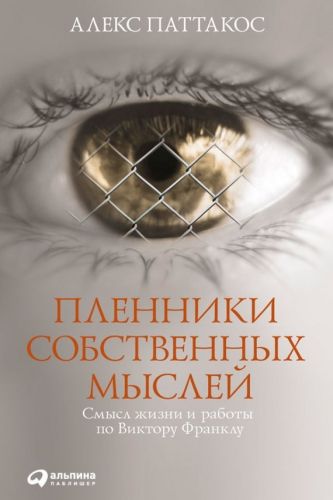 АЛЕКС ПАТТАКОС

ПЛЕННИКИ СОБСТВЕННЫХ МЫСЛЕЙ

Смысл жизни и работы по Виктору Франклу

альпина паблишер